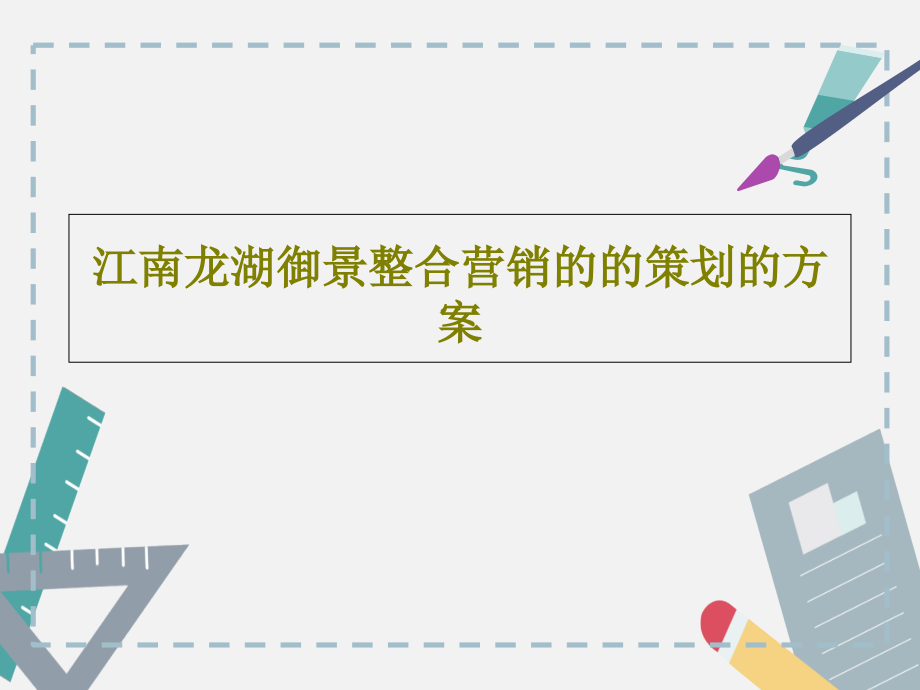 江南龙湖御景整合营销的的策划的方案